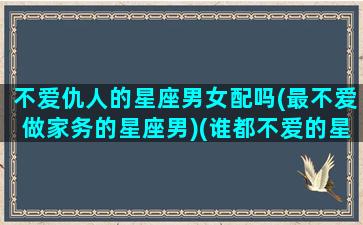 不爱仇人的星座男女配吗(最不爱做家务的星座男)(谁都不爱的星